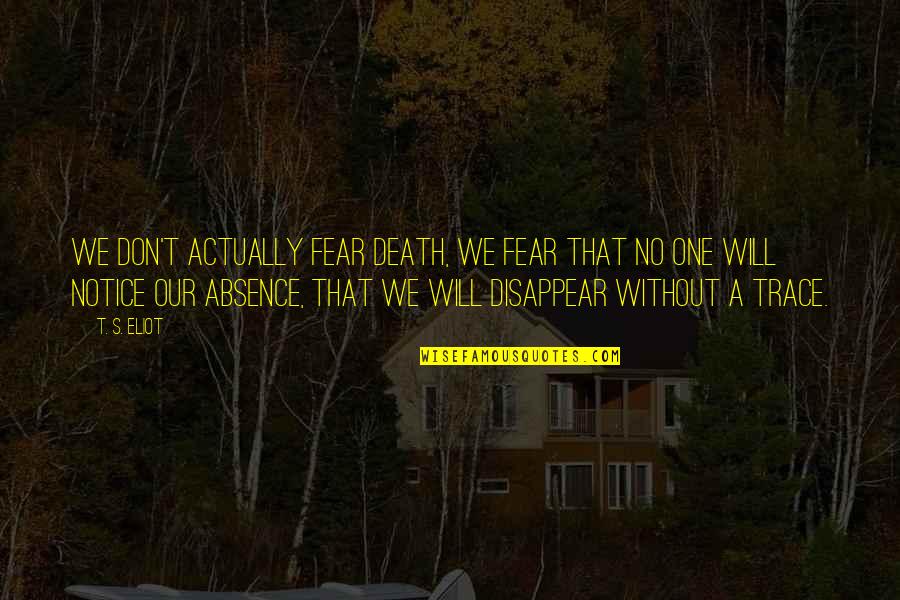 WE DON'T ACTUALLY FEAR DEATH, WE FEAR THAT NO ONE WILL NOTICE OUR ABSENCE, THAT WE WILL DISAPPEAR WITHOUT A TRACE.

T. S. ELIOT

WISEFAMOUSQUOTES.COM